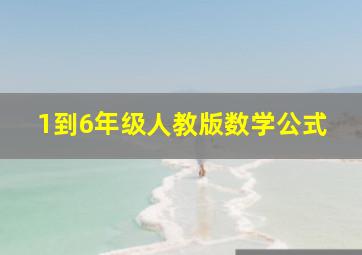 1到6年级人教版数学公式